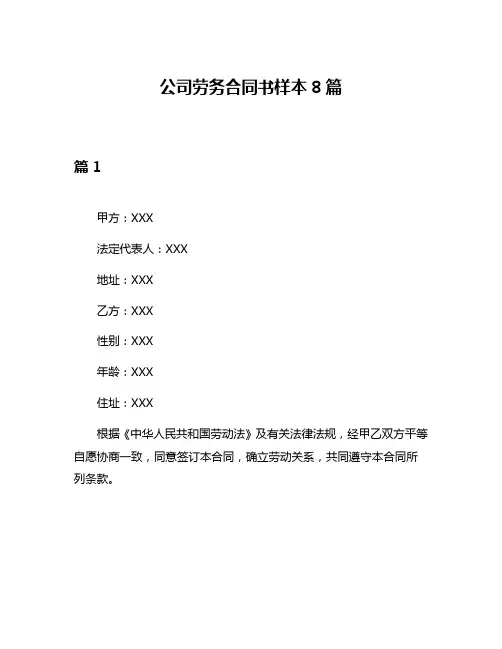 公司劳务合同书样本 8 篇

篇 1

甲方：XXX

法定代表人：XXX

地址：XXX

乙方：XXX

性别：XXX

年龄：XXX

住址：XXX

根据《中华人民共和国劳动法》及有关法律法规，经甲乙双方平等自愿协商一致，同意签订本合同，确立劳动关系，共同遵守本合同所列条款。